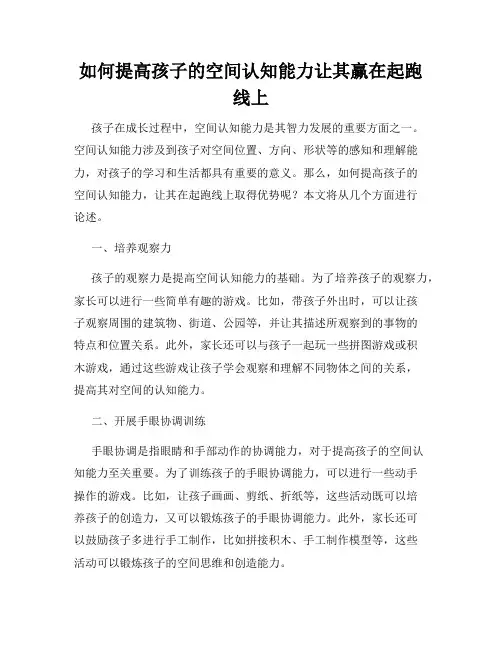 如何提高孩子的空间认知能力让其赢在起跑线上

孩子在成长过程中，空间认知能力是其智力发展的重要方面之一。空间认知能力涉及到孩子对空间位置、方向、形状等的感知和理解能力，对孩子的学习和生活都具有重要的意义。那么，如何提高孩子的空间认知能力，让其在起跑线上取得优势呢？本文将从几个方面进行论述。

一、培养观察力

孩子的观察力是提高空间认知能力的基础。为了培养孩子的观察力，家长可以进行一些简单有趣的游戏。比如，带孩子外出时，可以让孩子观察周围的建筑物、街道、公园等，并让其描述所观察到的事物的特点和位置关系。此外，家长还可以与孩子一起玩一些拼图游戏或积木游戏，通过这些游戏让孩子学会观察和理解不同物体之间的关系，提高其对空间的认知能力。

二、开展手眼协调训练

手眼协调是指眼睛和手部动作的协调能力，对于提高孩子的空间认知能力至关重要。为了训练孩子的手眼协调能力，可以进行一些动手操作的游戏。比如，让孩子画画、剪纸、折纸等，这些活动既可以培养孩子的创造力，又可以锻炼孩子的手眼协调能力。此外，家长还可以鼓励孩子多进行手工制作，比如拼接积木、手工制作模型等，这些活动可以锻炼孩子的空间思维和创造能力。